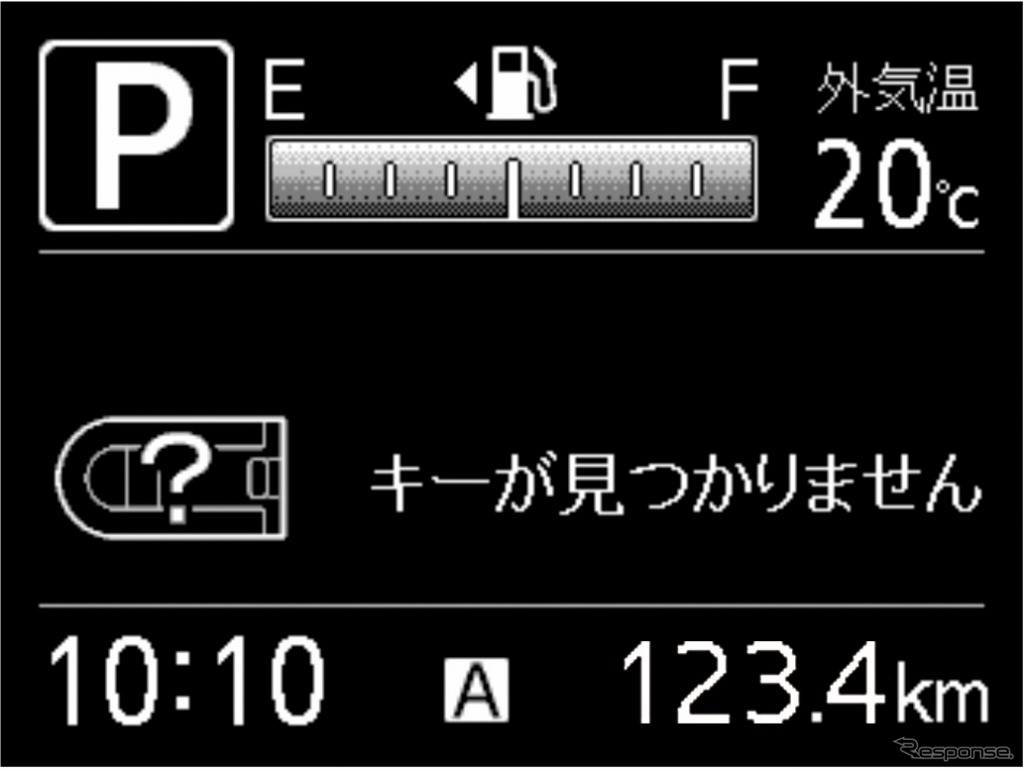 P

E F

外気温
20℃

?

キーが見つかりません

10:10

A

123.4km

Response.